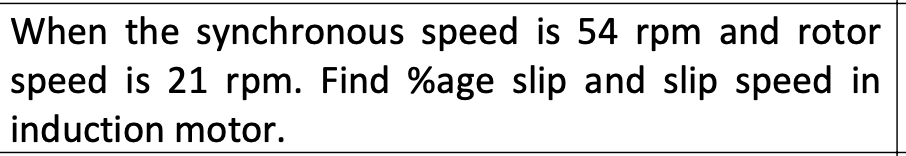 When the synchronous speed is 54 rpm and rotor speed is 21 rpm. Find %age slip and slip speed in induction motor.